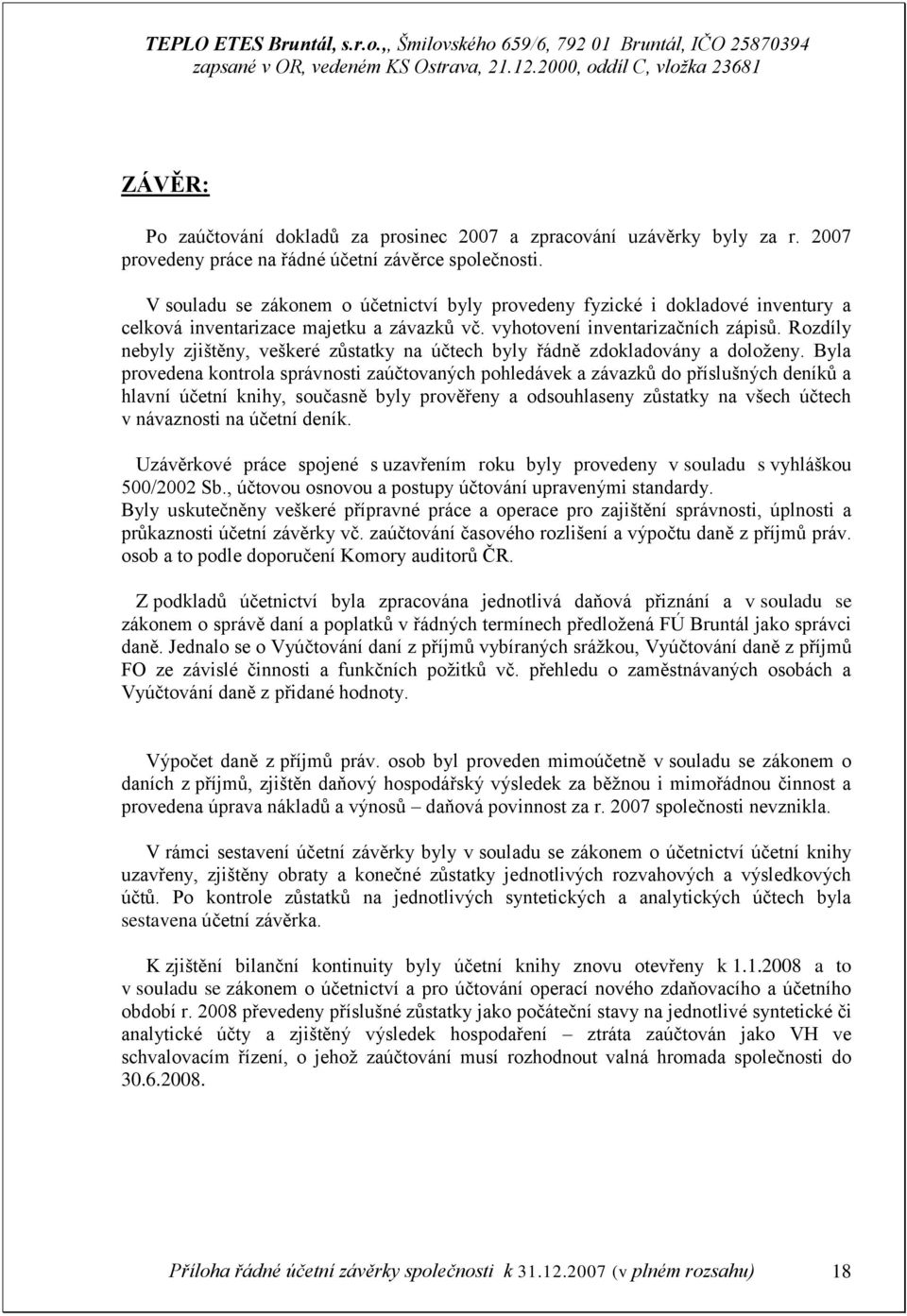 TEPLO ETES Bruntál, s.r.o.,, Šmilovského 659/6, 792 01 Bruntál, IČO 25870394
zapsané v OR, vedeném KS Ostrava, 21.12.2000, oddíl C, vložka 23681

ZÁVĚR:

Po zaúčtování dokladů za prosinec 2007 a zpracování uzávěrky byly za r. 2007 provedeny práce na řádné účetní závěrce společnosti.

V souladu se zákonem o účetnictví byly provedeny fyzické i dokladové inventury a celková inventarizace majetku a závazků vč. vyhotovení inventarizačních zápisů. Rozdíly nebyly zjištěny, veškeré zůstatky na účtech byly řádně zdokladovány a doloženy. Byla provedena kontrola správnosti zaúčtovaných pohledávek a závazků do příslušných deníků a hlavní účetní knihy, současně byly prověřeny a odsouhlaseny zůstatky na všech účtech v návaznosti na účetní deník.

Uzávěrkové práce spojené s uzavřením roku byly provedeny v souladu s vyhláškou 500/2002 Sb., účtovou osnovou a postupy účtování upravenými standardy.
Byly uskutečněny veškeré přípravné práce a operace pro zajištění správnosti, úplnosti a průkaznosti účetní závěrky vč. zaúčtování časového rozlišení a výpočtu daně z příjmů práv. osob a to podle doporučení Komory auditorů ČR.

Z podkladů účetnictví byla zpracována jednotlivá daňová přiznání a v souladu se zákonem o správě daní a poplatků v řádných termínech předložená FÚ Bruntál jako správci daně. Jednalo se o Vyúčtování daní z příjmů vybíraných srážkou, Vyúčtování daně z příjmů FO ze závislé činnosti a funkčních požitků vč. přehledu o zaměstnávaných osobách a Vyúčtování daně z přidané hodnoty.

Výpočet daně z příjmů práv. osob byl proveden mimoúčetně v souladu se zákonem o daních z příjmů, zjištěn daňový hospodářský výsledek za běžnou i mimořádnou činnost a provedena úprava nákladů a výnosů – daňová povinnost za r. 2007 společnosti nevznikla.

V rámci sestavení účetní závěrky byly v souladu se zákonem o účetnictví účetní knihy uzavřeny, zjištěny obraty a konečné zůstatky jednotlivých rozvahových a výsledkových účtů. Po kontrole zůstatků na jednotlivých syntetických a analytických účtech byla sestavena účetní závěrka.

K zjištění bilanční kontinuity byly účetní knihy znovu otevřeny k 1.1.2008 a to v souladu se zákonem o účetnictví a pro účtování operací nového zdaňovacího a účetního období r. 2008 převedeny příslušné zůstatky jako počáteční stavy na jednotlivé syntetické či analytické účty a zjištěný výsledek hospodaření – ztráta zaúčtován jako VH ve schvalovacím řízení, o jehož zaúčtování musí rozhodnout valná hromada společnosti do 30.6.2008.

Příloha řádné účetní závěrky společnosti k 31.12.2007 (v plném rozsahu) 18